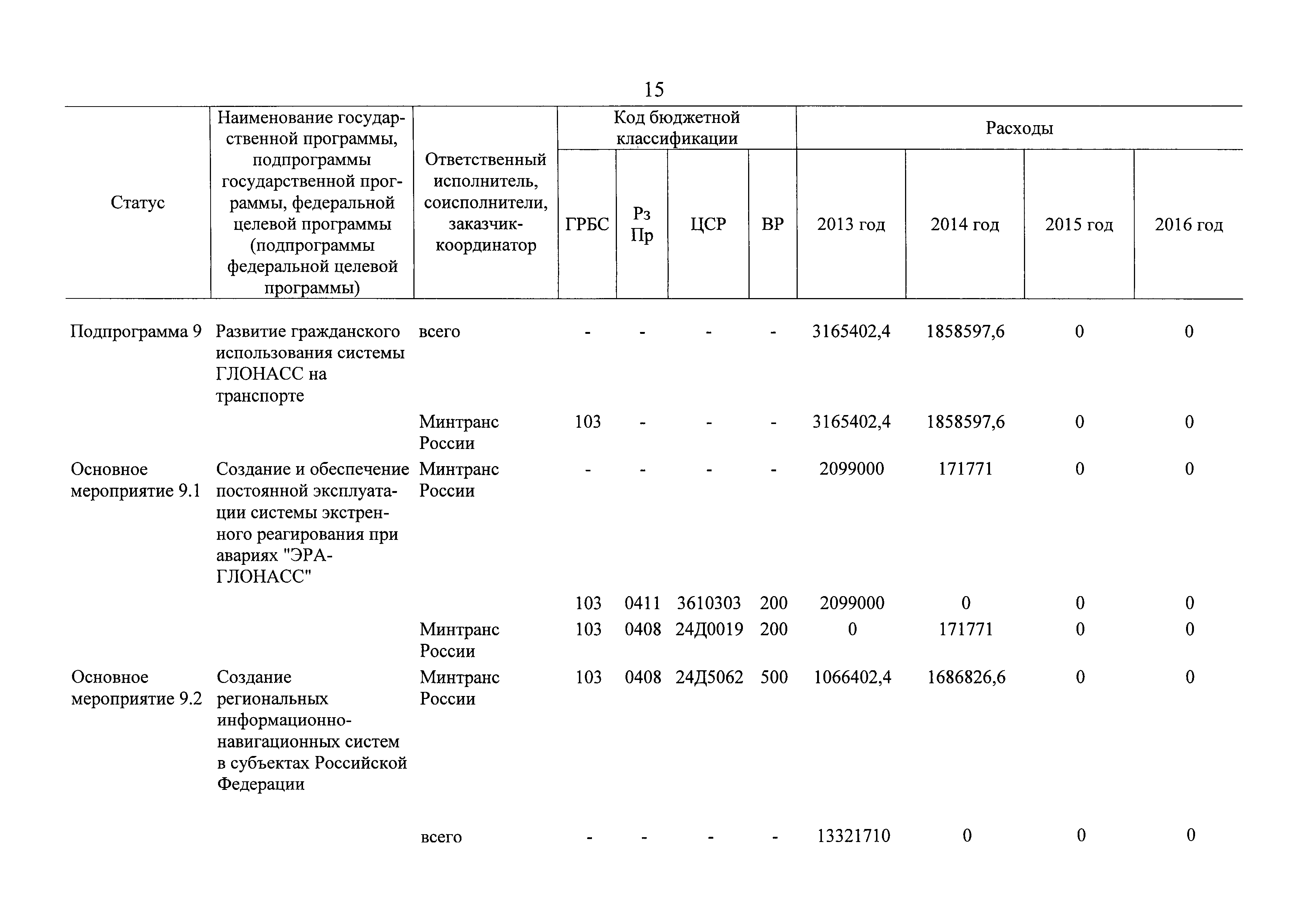 15

| Статус | Наименование государственной программы, подпрограммы государственной программы, федеральной целевой программы (подпрограммы федеральной целевой программы) | Ответственный исполнитель, соисполнители, заказчик-координатор | Код бюджетной классификации | | | | Расходы | | | |
|---|---|---|---|---|---|---|---|---|---|---|
| | | | ГРБС | Рз Пр | ЦСР | ВР | 2013 год | 2014 год | 2015 год | 2016 год |
| Подпрограмма 9 | Развитие гражданского использования системы ГЛОНАСС на транспорте | всего | - | - | - | - | 3165402,4 | 1858597,6 | 0 | 0 |
| | | Минтранс России | 103 | - | - | - | 3165402,4 | 1858597,6 | 0 | 0 |
| Основное мероприятие 9.1 | Создание и обеспечение постоянной эксплуатации системы экстренного реагирования при авариях "ЭРА-ГЛОНАСС" | Минтранс России | - | - | - | - | 2099000 | 171771 | 0 | 0 |
| | | | 103 | 0411 | 3610303 | 200 | 2099000 | 0 | 0 | 0 |
| | | Минтранс России | 103 | 0408 | 24Д0019 | 200 | 0 | 171771 | 0 | 0 |
| Основное мероприятие 9.2 | Создание региональных информационно-навигационных систем в субъектах Российской Федерации | Минтранс России | 103 | 0408 | 24Д5062 | 500 | 1066402,4 | 1686826,6 | 0 | 0 |
| | | всего | - | - | - | - | 13321710 | 0 | 0 | 0 |